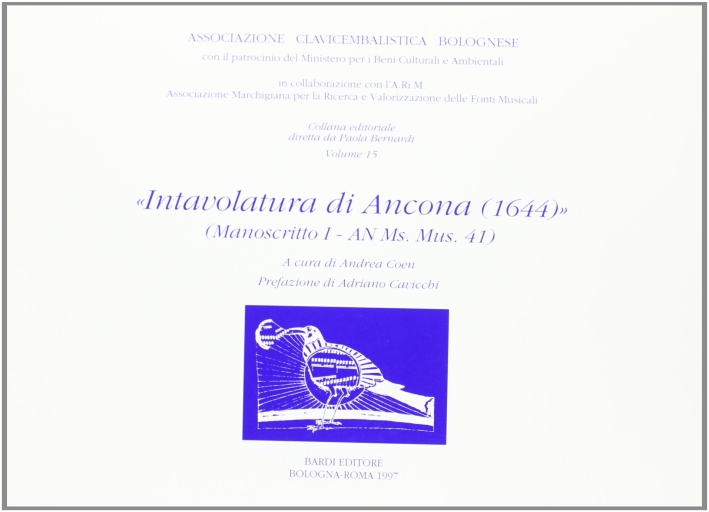 ASSOCIAZIONE CLAVICEMBALISTICA BOLOGNESE
con il patrocinio del Ministero per i Beni Culturali e Ambientali

in collaborazione con l'A.Ri.M.
Associazione Marchigiana per la Ricerca e Valorizzazione delle Fonti Musicali

Collana editoriale
diretta da Paola Bernardi
Volume 15

«Intavolatura di Ancona (1644)»
(Manoscritto I - AN Ms. Mus. 41)

A cura di Andrea Coen
Prefazione di Adriano Cavicchi

BARDI EDITORE
BOLOGNA-ROMA 1997